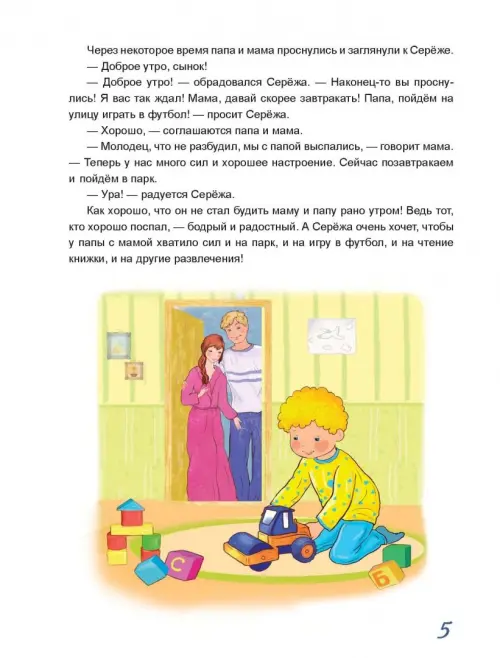 Через некоторое время папа и мама проснулись и заглянули к Серёже.

— Доброе утро, сынок!

— Доброе утро! — обрадовался Серёжа. — Наконец-то вы проснулись! Я вас так ждал! Мама, давай скорее завтракать! Папа, пойдём на улицу играть в футбол! — просит Серёжа.

— Хорошо, — соглашаются папа и мама.

— Молодец, что не разбудил, мы с папой выспались, — говорит мама. — Теперь у нас много сил и хорошее настроение. Сейчас позавтракаем и пойдём в парк.

— Ура! — радуется Серёжа.

Как хорошо, что он не стал будить маму и папу рано утром! Ведь тот, кто хорошо поспал, — бодрый и радостный. А Серёжа очень хочет, чтобы у папы с мамой хватило сил и на парк, и на игру в футбол, и на чтение книжки, и на другие развлечения!

С

Б

5